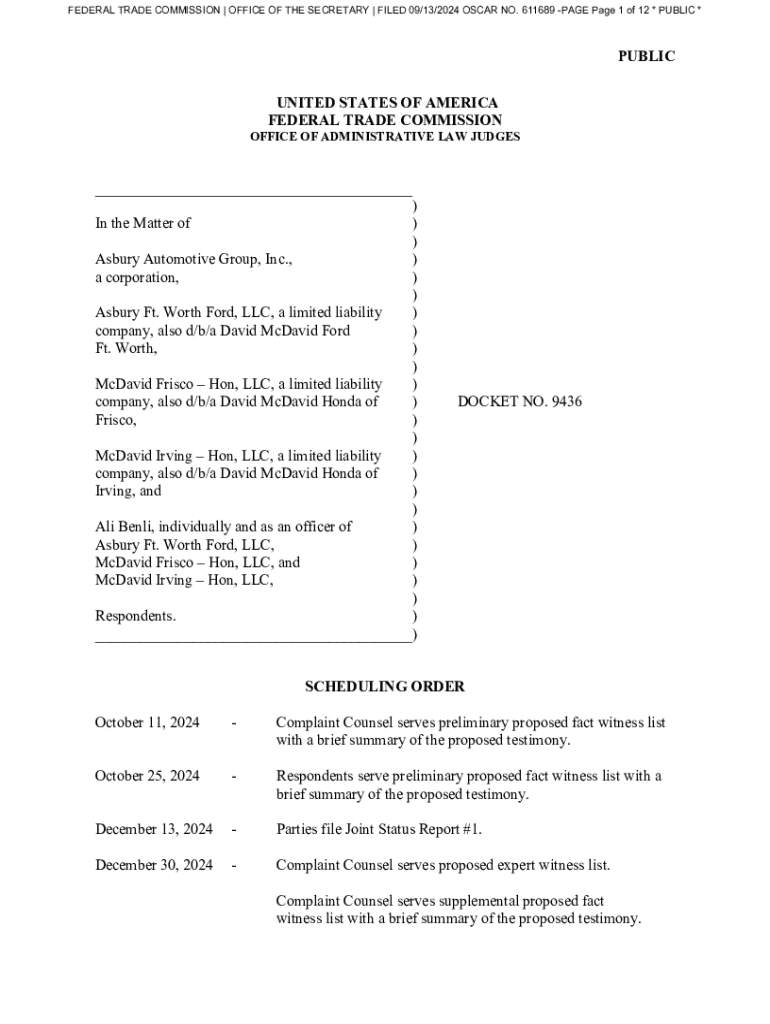 FEDERAL TRADE COMMISSION | OFFICE OF THE SECRETARY | FILED 09/13/2024 OSCAR NO. 611689 -PAGE Page 1 of 12 * PUBLIC *

PUBLIC

UNITED STATES OF AMERICA
FEDERAL TRADE COMMISSION
OFFICE OF ADMINISTRATIVE LAW JUDGES

In the Matter of

Asbury Automotive Group, Inc., a corporation,

Asbury Ft. Worth Ford, LLC, a limited liability company, also d/b/a David McDavid Ford Ft. Worth,

McDavid Frisco – Hon, LLC, a limited liability company, also d/b/a David McDavid Honda of Frisco,

McDavid Irving – Hon, LLC, a limited liability company, also d/b/a David McDavid Honda of Irving, and

Ali Benli, individually and as an officer of Asbury Ft. Worth Ford, LLC, McDavid Frisco – Hon, LLC, and McDavid Irving – Hon, LLC,

Respondents.

DOCKET NO. 9436

SCHEDULING ORDER

October 11, 2024 - Complaint Counsel serves preliminary proposed fact witness list with a brief summary of the proposed testimony.

October 25, 2024 - Respondents serve preliminary proposed fact witness list with a brief summary of the proposed testimony.

December 13, 2024 - Parties file Joint Status Report #1.

December 30, 2024 - Complaint Counsel serves proposed expert witness list.

Complaint Counsel serves supplemental proposed fact witness list with a brief summary of the proposed testimony.